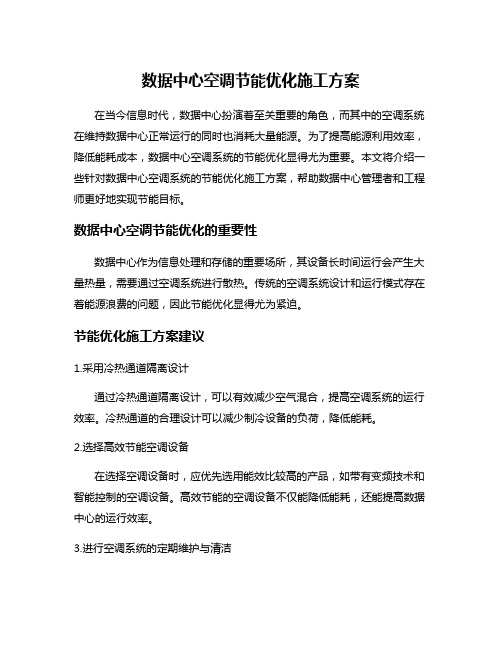 数据中心空调节能优化施工方案

在当今信息时代，数据中心扮演着至关重要的角色，而其中的空调系统在维持数据中心正常运行的同时也消耗大量能源。为了提高能源利用效率，降低能耗成本，数据中心空调系统的节能优化显得尤为重要。本文将介绍一些针对数据中心空调系统的节能优化施工方案，帮助数据中心管理者和工程师更好地实现节能目标。

数据中心空调节能优化的重要性

数据中心作为信息处理和存储的重要场所，其设备长时间运行会产生大量热量，需要通过空调系统进行散热。传统的空调系统设计和运行模式存在着能源浪费的问题，因此节能优化显得尤为紧迫。

节能优化施工方案建议

1.采用冷热通道隔离设计

通过冷热通道隔离设计，可以有效减少空气混合，提高空调系统的运行效率。冷热通道的合理设计可以减少制冷设备的负荷，降低能耗。

2.选择高效节能空调设备

在选择空调设备时，应优先选用能效比较高的产品，如带有变频技术和智能控制的空调设备。高效节能的空调设备不仅能降低能耗，还能提高数据中心的运行效率。

3.进行空调系统的定期维护与清洁